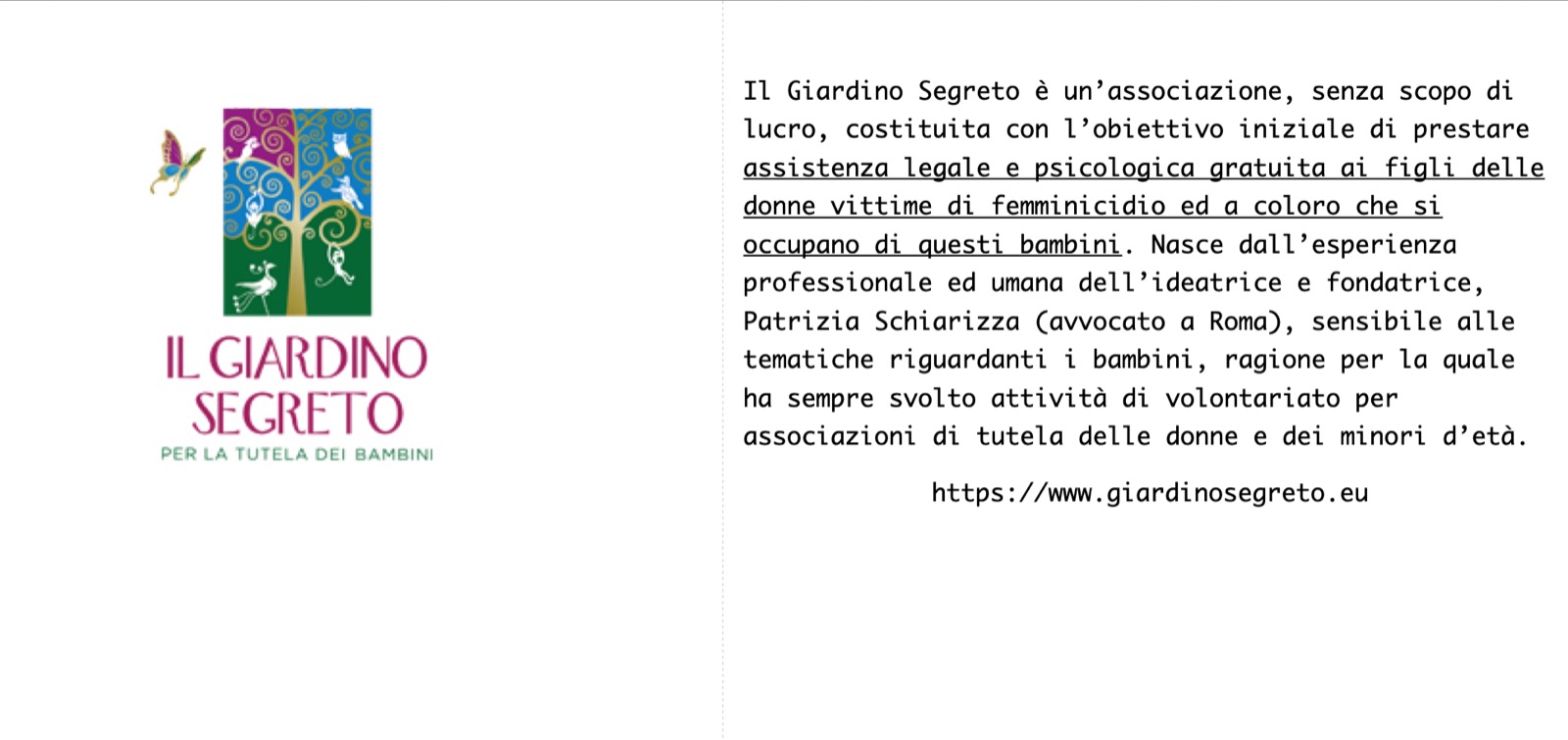 IL GIARDINO SEGRETO
PER LA TUTELA DEI BAMBINI

Il Giardino Segreto è un'associazione, senza scopo di lucro, costituita con l'obiettivo iniziale di prestare assistenza legale e psicologica gratuita ai figli delle donne vittime di femminicidio ed a coloro che si occupano di questi bambini. Nasce dall'esperienza professionale ed umana dell'ideatrice e fondatrice, Patrizia Schiarizza (avvocato a Roma), sensibile alle tematiche riguardanti i bambini, ragione per la quale ha sempre svolto attività di volontariato per associazioni di tutela delle donne e dei minori d'età.

https://www.giardinosegreto.eu